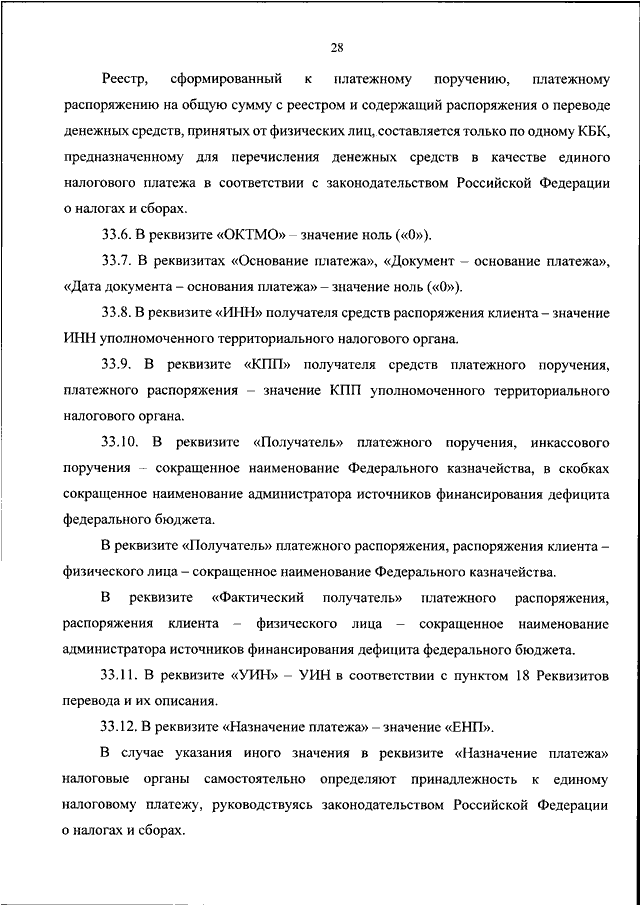 28

Реестр, сформированный к платежному поручению, платежному распоряжению на общую сумму с реестром и содержащий распоряжения о переводе денежных средств, принятых от физических лиц, составляется только по одному КБК, предназначенному для перечисления денежных средств в качестве единого налогового платежа в соответствии с законодательством Российской Федерации о налогах и сборах.

33.6. В реквизите «ОКТМО» – значение ноль («0»).

33.7. В реквизитах «Основание платежа», «Документ – основание платежа», «Дата документа – основания платежа» – значение ноль («0»).

33.8. В реквизите «ИНН» получателя средств распоряжения клиента – значение ИНН уполномоченного территориального налогового органа.

33.9. В реквизите «КПП» получателя средств платежного поручения, платежного распоряжения – значение КПП уполномоченного территориального налогового органа.

33.10. В реквизите «Получатель» платежного поручения, инкассового поручения – сокращенное наименование Федерального казначейства, в скобках сокращенное наименование администратора источников финансирования дефицита федерального бюджета.

В реквизите «Получатель» платежного распоряжения, распоряжения клиента – физического лица – сокращенное наименование Федерального казначейства.

В реквизите «Фактический получатель» платежного распоряжения, распоряжения клиента – физического лица – сокращенное наименование администратора источников финансирования дефицита федерального бюджета.

33.11. В реквизите «УИН» – УИН в соответствии с пунктом 18 Реквизитов перевода и их описания.

33.12. В реквизите «Назначение платежа» – значение «ЕНП».

В случае указания иного значения в реквизите «Назначение платежа» налоговые органы самостоятельно определяют принадлежность к единому налоговому платежу, руководствуясь законодательством Российской Федерации о налогах и сборах.